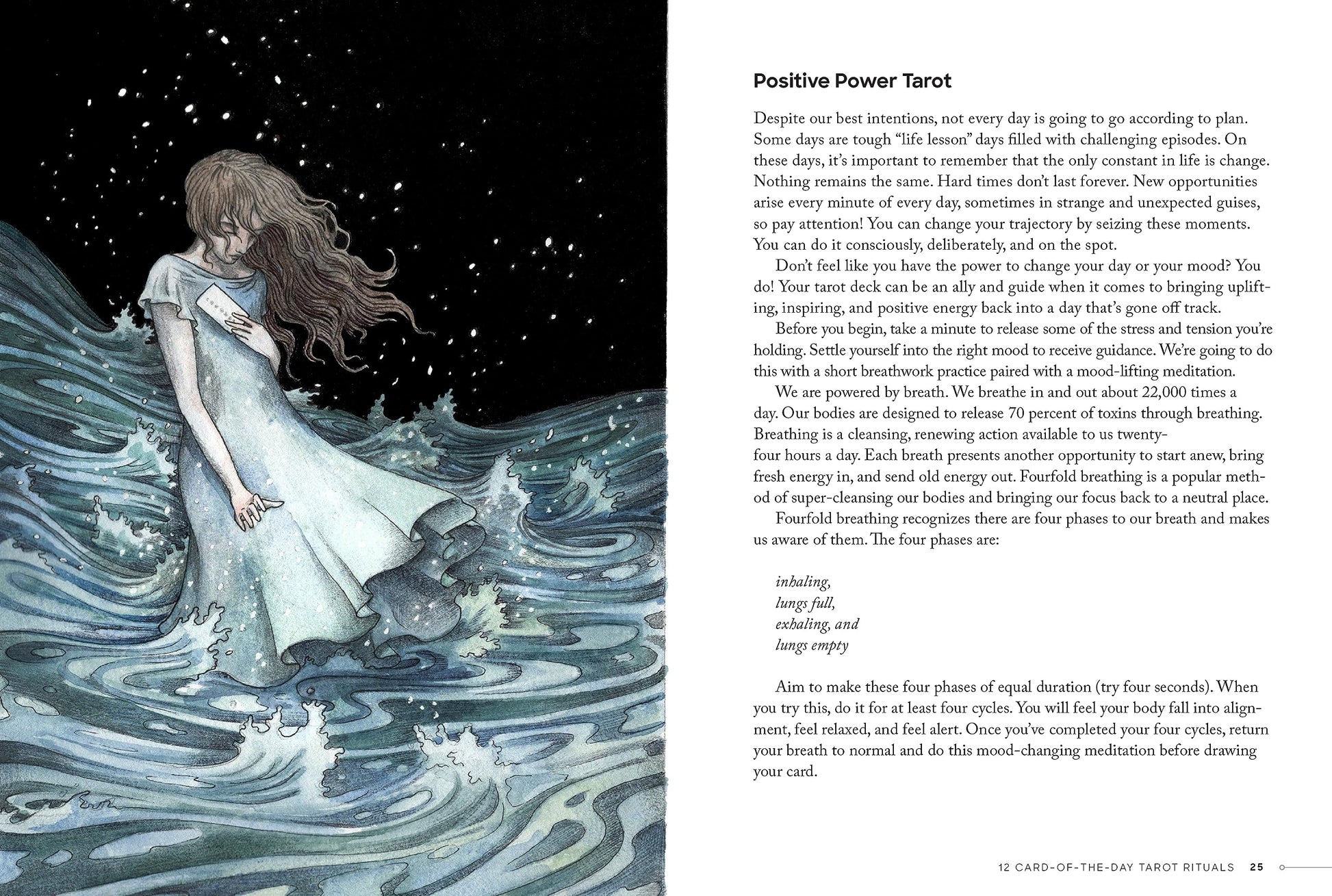 Positive Power Tarot

Despite our best intentions, not every day is going to go according to plan. Some days are tough "life lesson" days filled with challenging episodes. On these days, it's important to remember that the only constant in life is change. Nothing remains the same. Hard times don't last forever. New opportunities arise every minute of every day, sometimes in strange and unexpected guises, so pay attention! You can change your trajectory by seizing these moments. You can do it consciously, deliberately, and on the spot.

Don't feel like you have the power to change your day or your mood? You do! Your tarot deck can be an ally and guide when it comes to bringing uplifting, inspiring, and positive energy back into a day that's gone off track.

Before you begin, take a minute to release some of the stress and tension you're holding. Settle yourself into the right mood to receive guidance. We're going to do this with a short breathwork practice paired with a mood-lifting meditation.

We are powered by breath. We breathe in and out about 22,000 times a day. Our bodies are designed to release 70 percent of toxins through breathing. Breathing is a cleansing, renewing action available to us twenty-four hours a day. Each breath presents another opportunity to start anew, bring fresh energy in, and send old energy out. Fourfold breathing is a popular method of super-cleansing our bodies and bringing our focus back to a neutral place.

Fourfold breathing recognizes there are four phases to our breath and makes us aware of them. The four phases are:

inhaling,
lungs full,
exhaling, and
lungs empty

Aim to make these four phases of equal duration (try four seconds). When you try this, do it for at least four cycles. You will feel your body fall into alignment, feel relaxed, and feel alert. Once you've completed your four cycles, return your breath to normal and do this mood-changing meditation before drawing your card.

12 CARD-OF-THE-DAY TAROT RITUALS 25